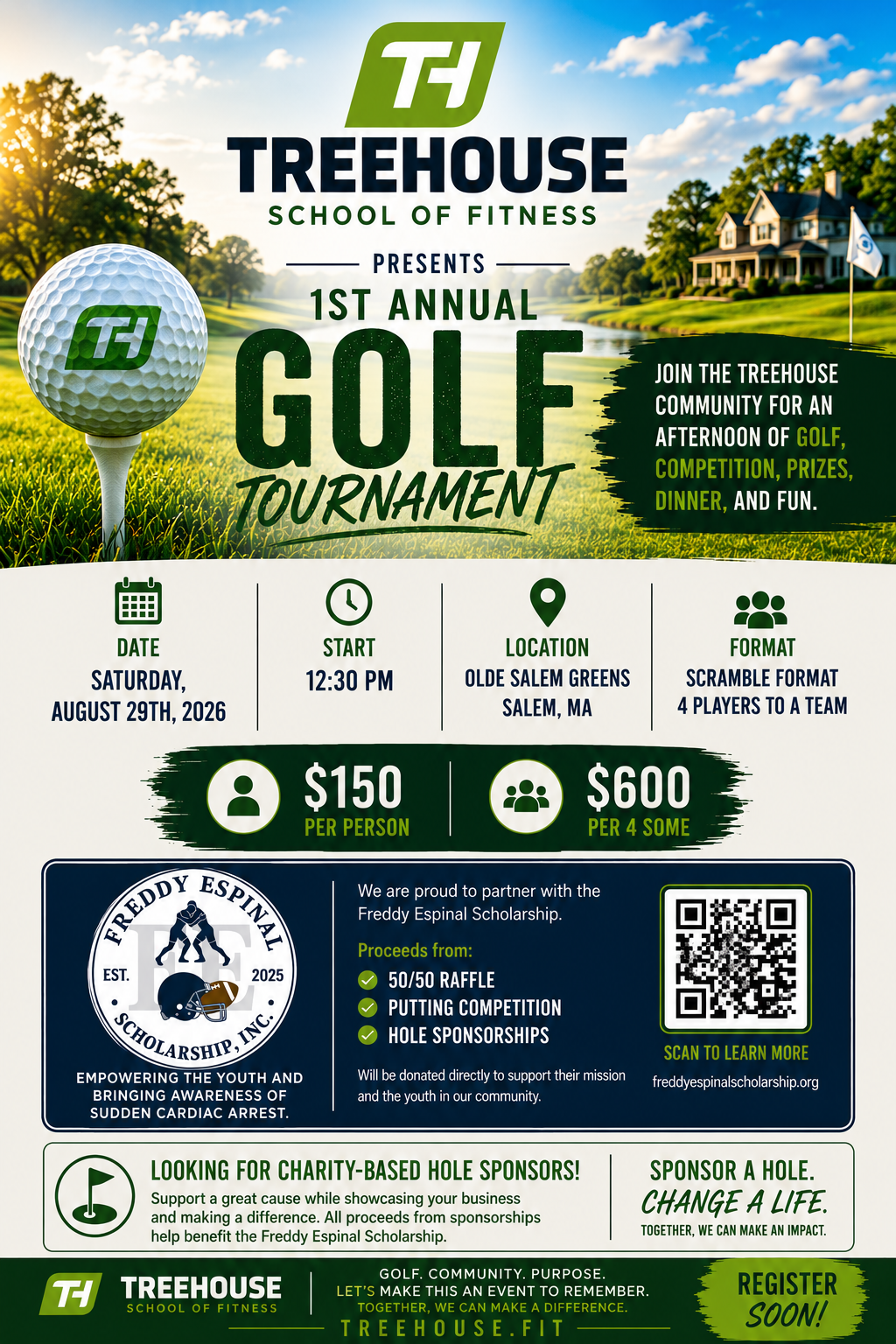 TH
TREEHOUSE
SCHOOL OF FITNESS

PRESENTS
1ST ANNUAL
GOLF
TOURNAMENT

TH

JOIN THE TREEHOUSE COMMUNITY FOR AN AFTERNOON OF GOLF, COMPETITION, PRIZES, DINNER, AND FUN.

DATE
SATURDAY, AUGUST 29TH, 2026

START
12:30 PM

LOCATION
OLDE SALEM GREENS
SALEM, MA

FORMAT
SCRAMBLE FORMAT
4 PLAYERS TO A TEAM

$150
PER PERSON

$600
PER 4 SOME

FREDDY ESPINAL
FE
EST. 2025
SCHOLARSHIP, INC.

EMPOWERING THE YOUTH AND BRINGING AWARENESS OF SUDDEN CARDIAC ARREST.

We are proud to partner with the Freddy Espinal Scholarship.

Proceeds from:
50/50 RAFFLE
PUTTING COMPETITION
HOLE SPONSORSHIPS

Will be donated directly to support their mission and the youth in our community.

SCAN TO LEARN MORE
freddyespinalscholarship.org

LOOKING FOR CHARITY-BASED HOLE SPONSORS!
Support a great cause while showcasing your business and making a difference. All proceeds from sponsorships help benefit the Freddy Espinal Scholarship.

SPONSOR A HOLE.
CHANGE A LIFE.
TOGETHER, WE CAN MAKE AN IMPACT.

TH
TREEHOUSE
SCHOOL OF FITNESS

GOLF. COMMUNITY. PURPOSE.
LET'S MAKE THIS AN EVENT TO REMEMBER.
TOGETHER, WE CAN MAKE A DIFFERENCE.
TREEHOUSE.FIT

REGISTER SOON!